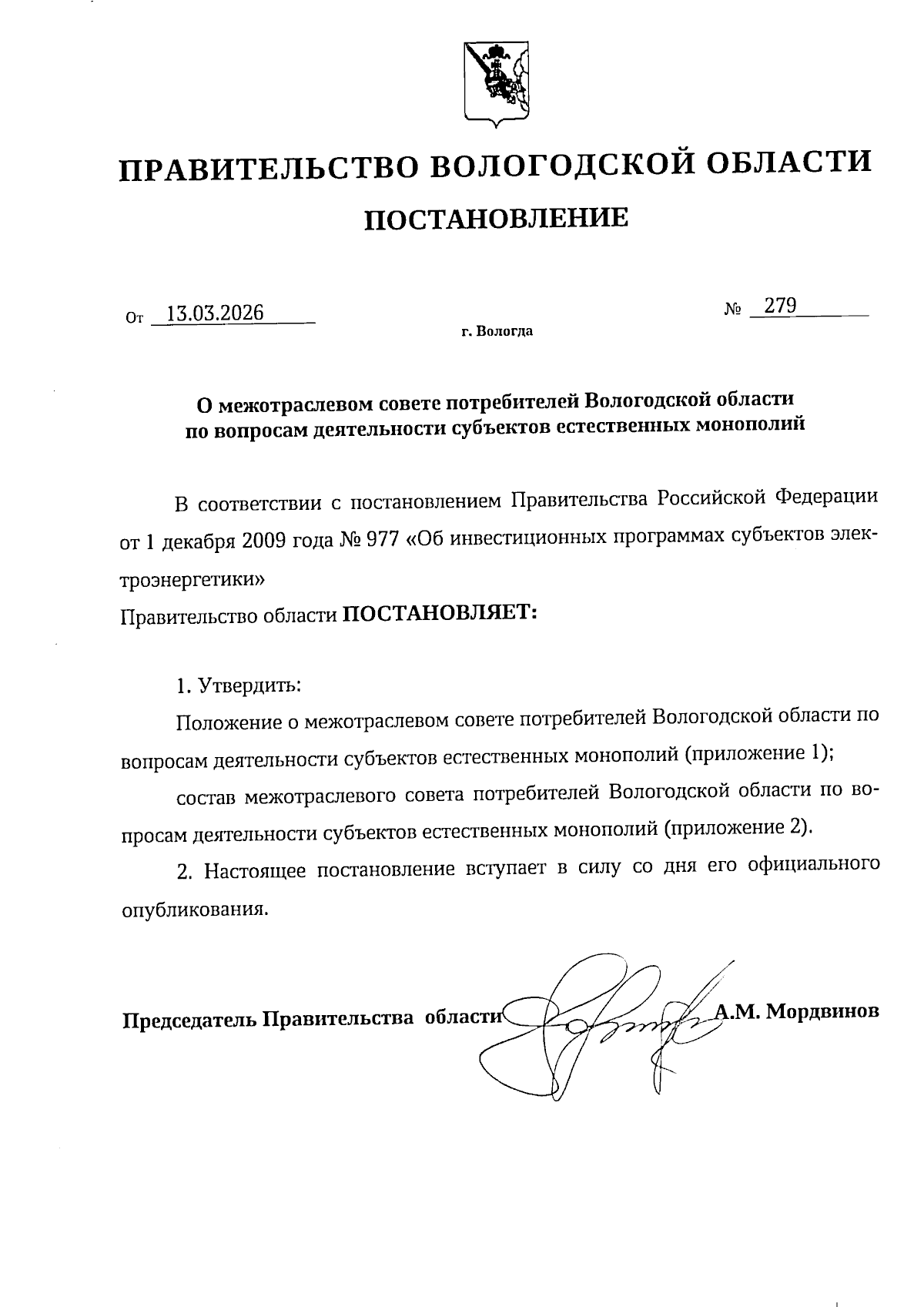 ПРАВИТЕЛЬСТВО ВОЛОГОДСКОЙ ОБЛАСТИ

ПОСТАНОВЛЕНИЕ

От 13.03.2026 № 279

г. Вологда

О межотраслевом совете потребителей Вологодской области по вопросам деятельности субъектов естественных монополий

В соответствии с постановлением Правительства Российской Федерации от 1 декабря 2009 года № 977 «Об инвестиционных программах субъектов электроэнергетики»

Правительство области ПОСТАНОВЛЯЕТ:

1. Утвердить:

Положение о межотраслевом совете потребителей Вологодской области по вопросам деятельности субъектов естественных монополий (приложение 1);

состав межотраслевого совета потребителей Вологодской области по вопросам деятельности субъектов естественных монополий (приложение 2).

2. Настоящее постановление вступает в силу со дня его официального опубликования.

Председатель Правительства области А.М. Мордвинов